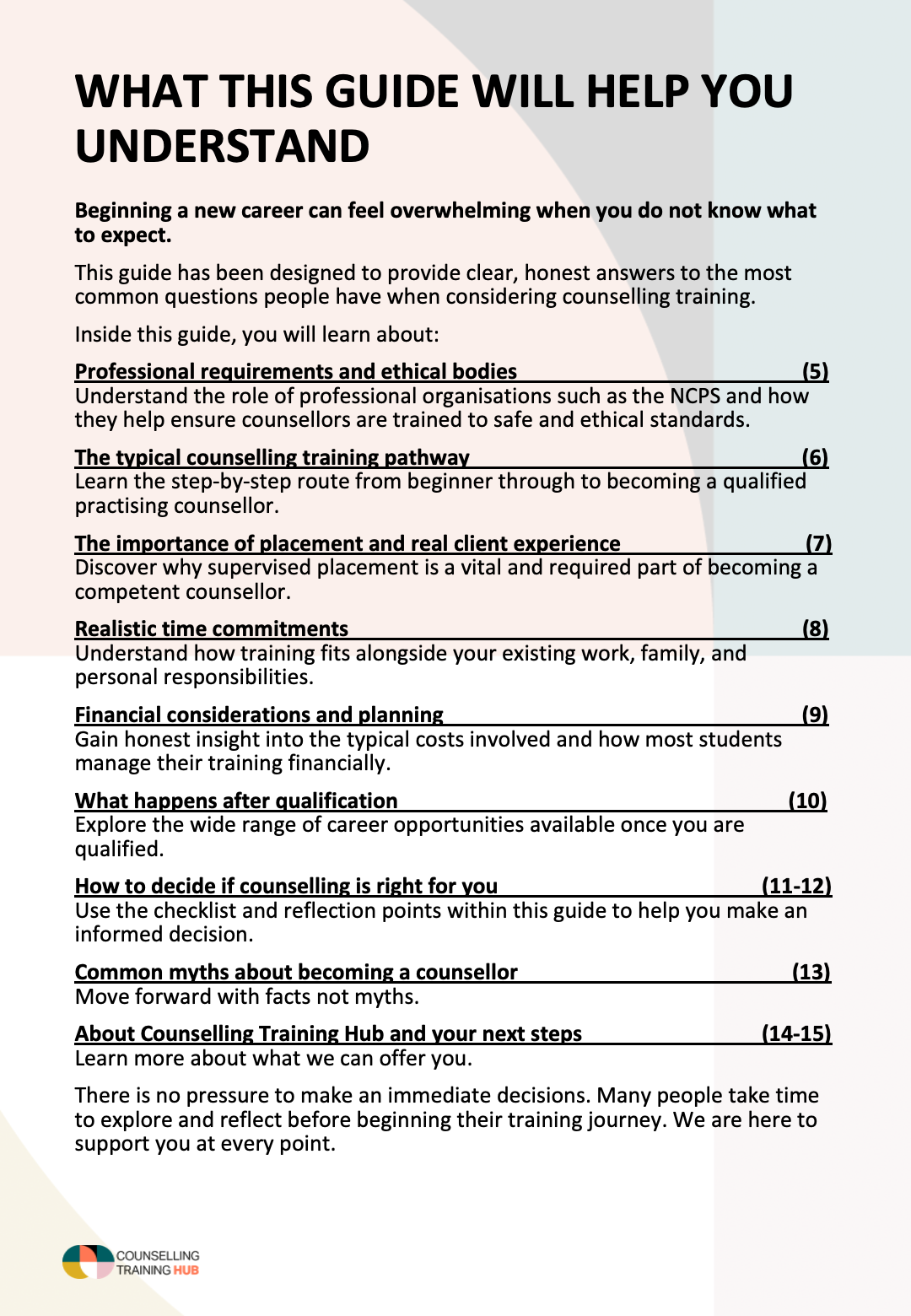 WHAT THIS GUIDE WILL HELP YOU UNDERSTAND

Beginning a new career can feel overwhelming when you do not know what to expect.

This guide has been designed to provide clear, honest answers to the most common questions people have when considering counselling training.

Inside this guide, you will learn about:

Professional requirements and ethical bodies (5)
Understand the role of professional organisations such as the NCPS and how they help ensure counsellors are trained to safe and ethical standards.

The typical counselling training pathway (6)
Learn the step-by-step route from beginner through to becoming a qualified practising counsellor.

The importance of placement and real client experience (7)
Discover why supervised placement is a vital and required part of becoming a competent counsellor.

Realistic time commitments (8)
Understand how training fits alongside your existing work, family, and personal responsibilities.

Financial considerations and planning (9)
Gain honest insight into the typical costs involved and how most students manage their training financially.

What happens after qualification (10)
Explore the wide range of career opportunities available once you are qualified.

How to decide if counselling is right for you (11-12)
Use the checklist and reflection points within this guide to help you make an informed decision.

Common myths about becoming a counsellor (13)
Move forward with facts not myths.

About Counselling Training Hub and your next steps (14-15)
Learn more about what we can offer you.

There is no pressure to make an immediate decisions. Many people take time to explore and reflect before beginning their training journey. We are here to support you at every point.

COUNSELLING TRAINING HUB